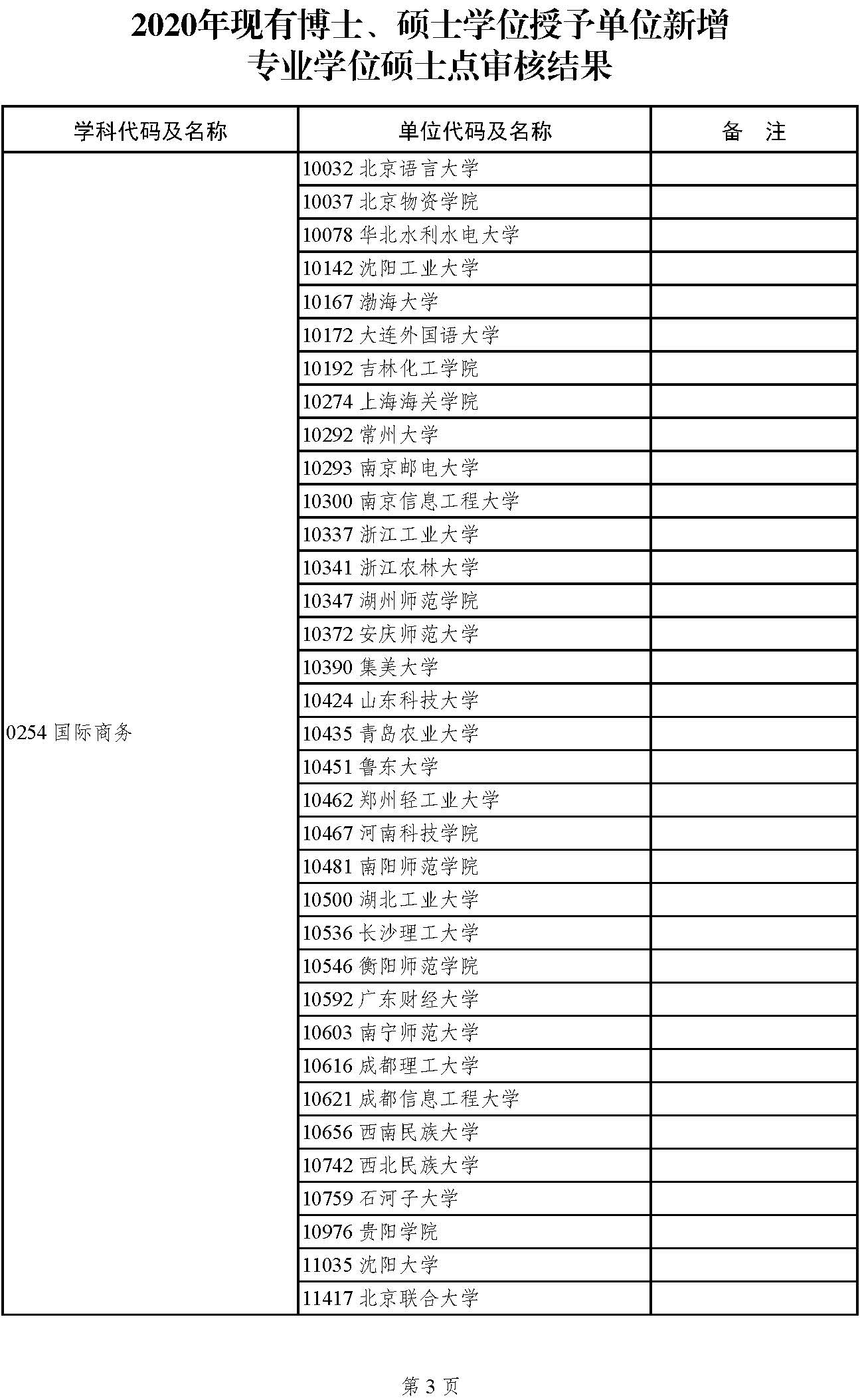 2020年现有博士、硕士学位授予单位新增专业学位硕士点审核结果

| 学科代码及名称 | 单位代码及名称 | 备　注 |
|---|---|---|
| 0254 国际商务 | 10032 北京语言大学 | |
| | 10037 北京物资学院 | |
| | 10078 华北水利水电大学 | |
| | 10142 沈阳工业大学 | |
| | 10167 渤海大学 | |
| | 10172 大连外国语大学 | |
| | 10192 吉林化工学院 | |
| | 10274 上海海关学院 | |
| | 10292 常州大学 | |
| | 10293 南京邮电大学 | |
| | 10300 南京信息工程大学 | |
| | 10337 浙江工业大学 | |
| | 10341 浙江农林大学 | |
| | 10347 湖州师范学院 | |
| | 10372 安庆师范大学 | |
| | 10390 集美大学 | |
| | 10424 山东科技大学 | |
| | 10435 青岛农业大学 | |
| | 10451 鲁东大学 | |
| | 10462 郑州轻工业大学 | |
| | 10467 河南科技学院 | |
| | 10481 南阳师范学院 | |
| | 10500 湖北工业大学 | |
| | 10536 长沙理工大学 | |
| | 10546 衡阳师范学院 | |
| | 10592 广东财经大学 | |
| | 10603 南宁师范大学 | |
| | 10616 成都理工大学 | |
| | 10621 成都信息工程大学 | |
| | 10656 西南民族大学 | |
| | 10742 西北民族大学 | |
| | 10759 石河子大学 | |
| | 10976 贵阳学院 | |
| | 11035 沈阳大学 | |
| | 11417 北京联合大学 | |

第 3 页